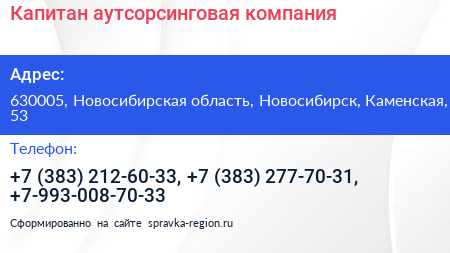 Капитан аутсорсинговая компания

Адрес:

630005, Новосибирская область, Новосибирск, Каменская, 53

Телефон:

+7 (383) 212-60-33, +7 (383) 277-70-31, +7-993-008-70-33

Сформированно на сайте spravka-region.ru